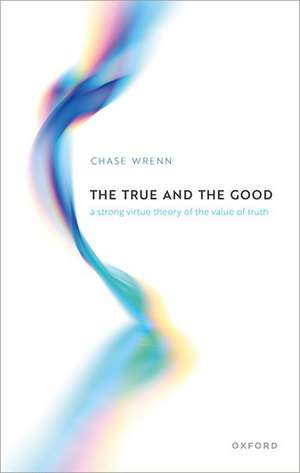 CHASE WRENN

THE TRUE AND THE GOOD

a strong virtue theory of the value of truth

OXFORD